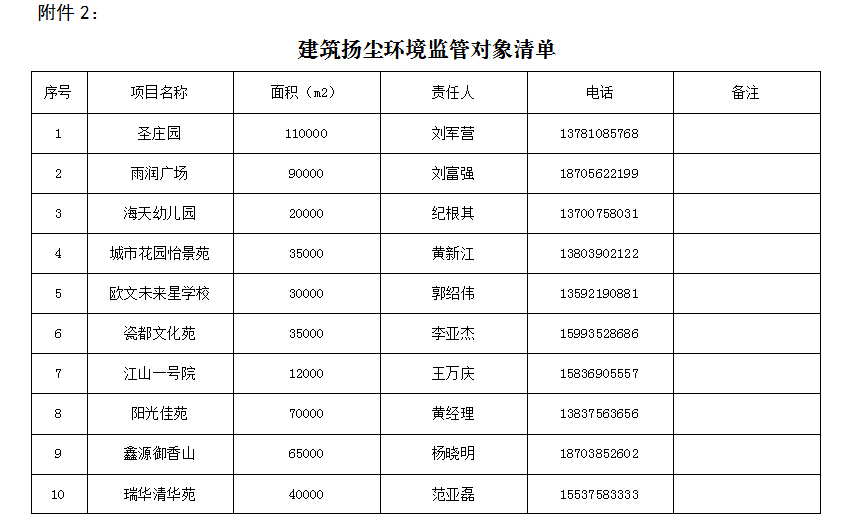 附件 2：

建筑扬尘环境监管对象清单

| 序号 | 项目名称 | 面积（m2） | 责任人 | 电话 | 备注 |
|---|---|---|---|---|---|
| 1 | 圣庄园 | 110000 | 刘军营 | 13781085768 | |
| 2 | 雨润广场 | 90000 | 刘富强 | 18705622199 | |
| 3 | 海天幼儿园 | 20000 | 纪根其 | 13700758031 | |
| 4 | 城市花园怡景苑 | 35000 | 黄新江 | 13803902122 | |
| 5 | 欧文未来星学校 | 30000 | 郭绍伟 | 13592190881 | |
| 6 | 瓷都文化苑 | 35000 | 李亚杰 | 15993528686 | |
| 7 | 江山一号院 | 12000 | 王万庆 | 15836905557 | |
| 8 | 阳光佳苑 | 70000 | 黄经理 | 13837563656 | |
| 9 | 鑫源御香山 | 65000 | 杨晓明 | 18703852602 | |
| 10 | 瑞华清华苑 | 40000 | 范亚磊 | 15537583333 | |